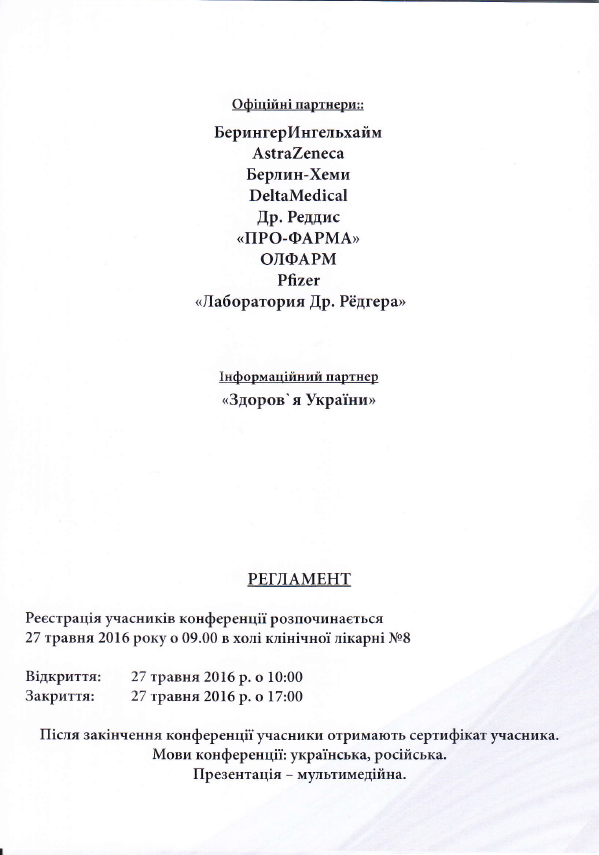 Офіційні партнери::

БерингерИнгельхайм
AstraZeneca
Берлин-Хеми
DeltaMedical
Др. Реддис
«ПРО-ФАРМА»
ОЛФАРМ
Pfizer
«Лаборатория Др. Рёдгера»

Інформаційний партнер
«Здоров`я України»

РЕГЛАМЕНТ

Реєстрація учасників конференції розпочинається 27 травня 2016 року о 09.00 в холі клінічної лікарні №8

Відкриття: 27 травня 2016 р. о 10:00
Закриття: 27 травня 2016 р. о 17:00

Після закінчення конференції учасники отримають сертифікат учасника.
Мови конференції: українська, російська.
Презентація – мультимедійна.